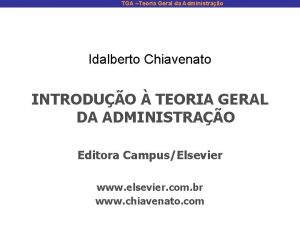 TGA –Teoria Geral da Administração

Idalberto Chiavenato

INTRODUÇÃO À TEORIA GERAL DA ADMINISTRAÇÃO

Editora Campus/Elsevier

www.elsevier.com.br
www.chiavenato.com